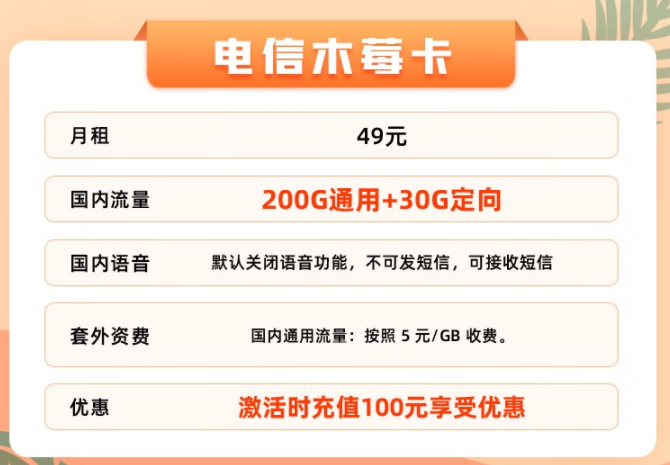 电信木莓卡

| 月租 | 49元 |
|---|---|
| 国内流量 | 200G通用+30G定向 |
| 国内语音 | 默认关闭语音功能，不可发短信，可接收短信 |
| 套外资费 | 国内通用流量：按照 5 元/GB 收费。 |
| 优惠 | 激活时充值100元享受优惠 |